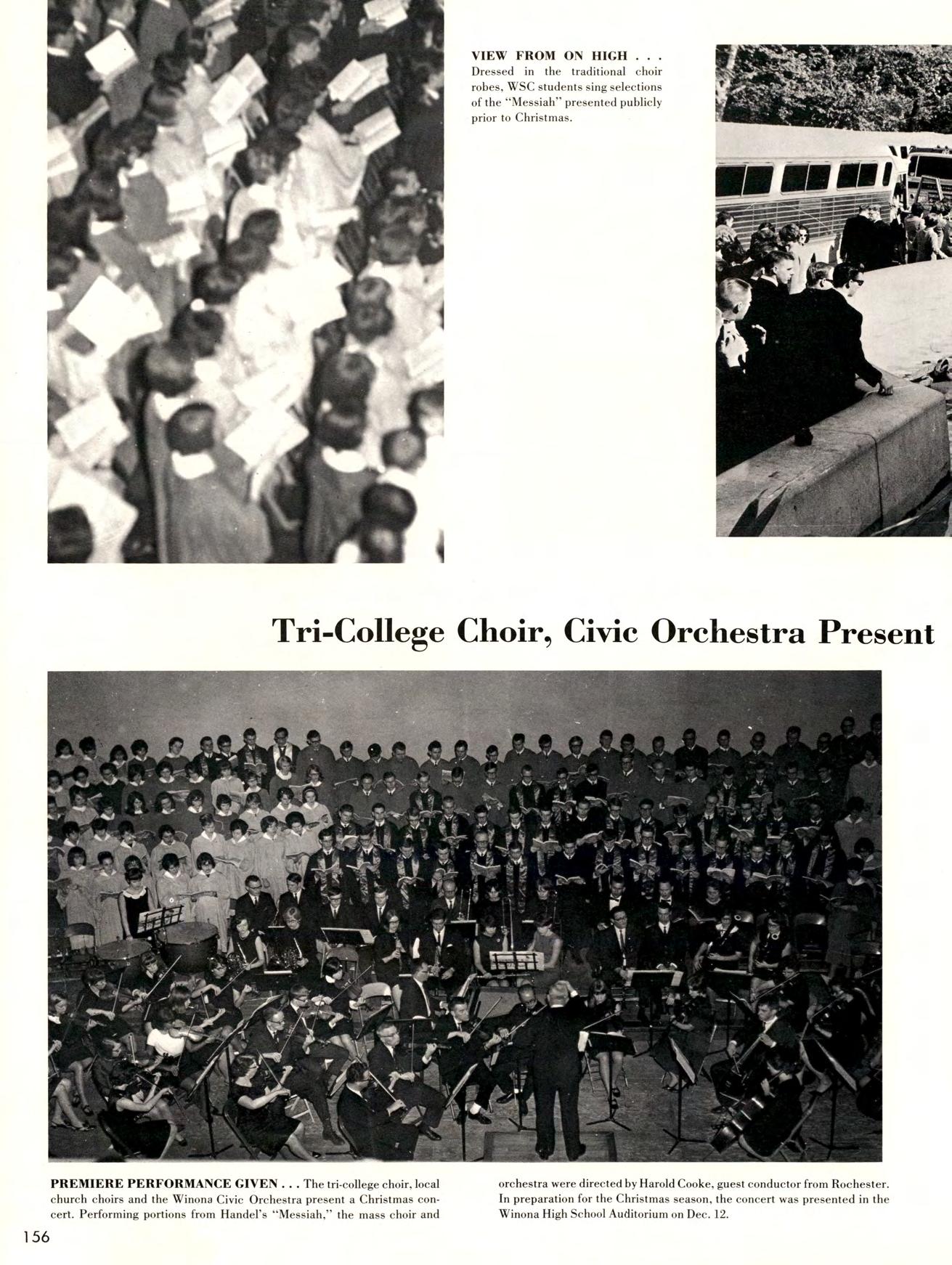 VIEW FROM ON HIGH . . . Dressed in the traditional choir robes, WSC students sing selections of the "Messiah" presented publicly prior to Christmas.

Tri-College Choir, Civic Orchestra Present

PREMIERE PERFORMANCE GIVEN . . . The tri-college choir, local church choirs and the Winona Civic Orchestra present a Christmas concert. Performing portions from Handel's "Messiah," the mass choir and orchestra were directed by Harold Cooke, guest conductor from Rochester. In preparation for the Christmas season, the concert was presented in the Winona High School Auditorium on Dec. 12.

156